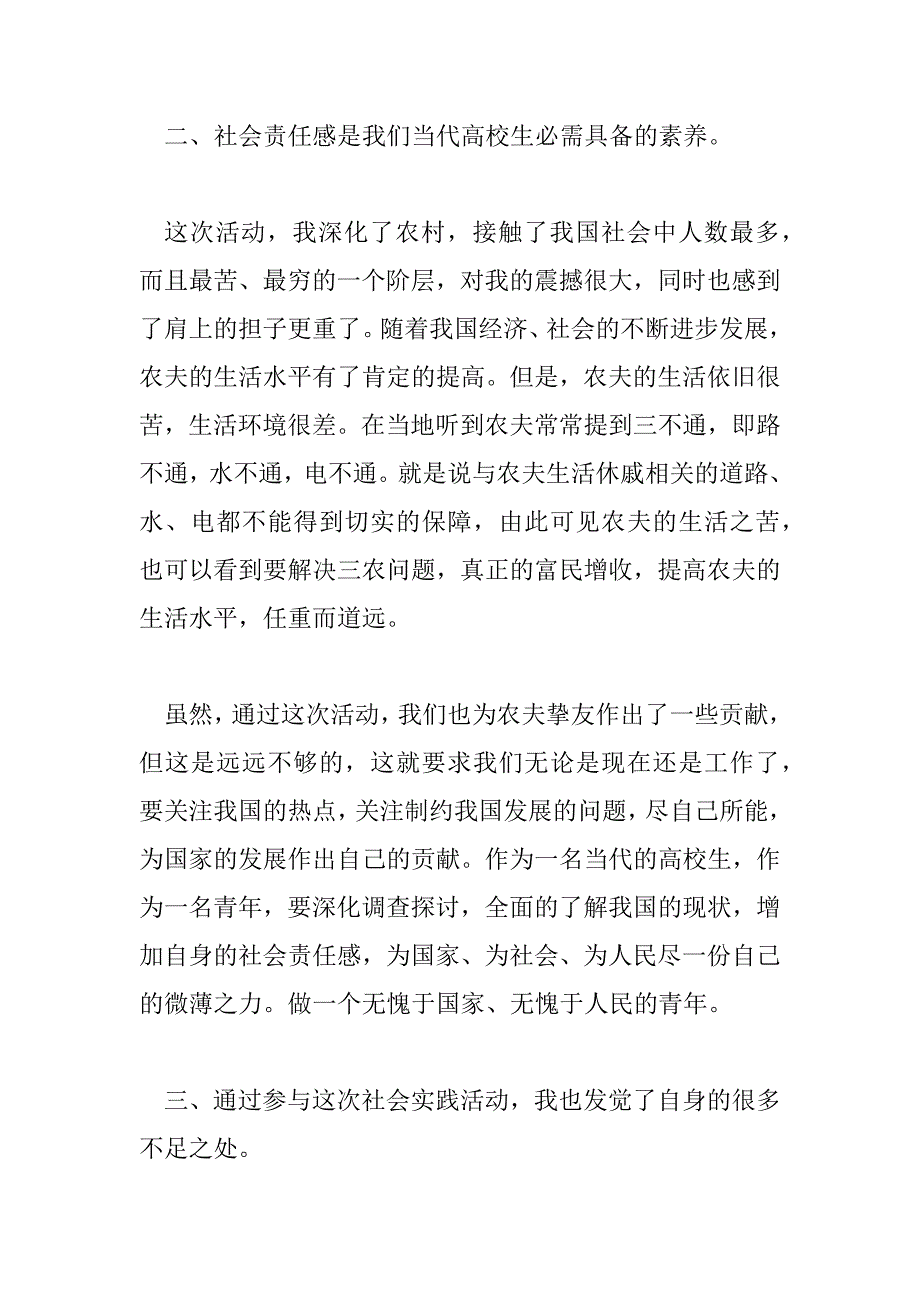 二、社会责任感是我们当代高校生必需具备的素养。

这次活动，我深化了农村，接触了我国社会中人数最多，而且最苦、最穷的一个阶层，对我的震撼很大，同时也感到了肩上的担子更重了。随着我国经济、社会的不断进步发展，农夫的生活水平有了肯定的提高。但是，农夫的生活依旧很苦，生活环境很差。在当地听到农夫常常提到三不通，即路不通，水不通，电不通。就是说与农夫生活休戚相关的道路、水、电都不能得到切实的保障，由此可见农夫的生活之苦，也可以看到要解决三农问题，真正的富民增收，提高农夫的生活水平，任重而道远。

虽然，通过这次活动，我们也为农夫挚友作出了一些贡献，但这是远远不够的，这就要求我们无论是现在还是工作了，要关注我国的热点，关注制约我国发展的问题，尽自己所能，为国家的发展作出自己的贡献。作为一名当代的高校生，作为一名青年，要深化调查探讨，全面的了解我国的现状，增加自身的社会责任感，为国家、为社会、为人民尽一份自己的微薄之力。做一个无愧于国家、无愧于人民的青年。

三、通过参与这次社会实践活动，我也发觉了自身的很多不足之处。